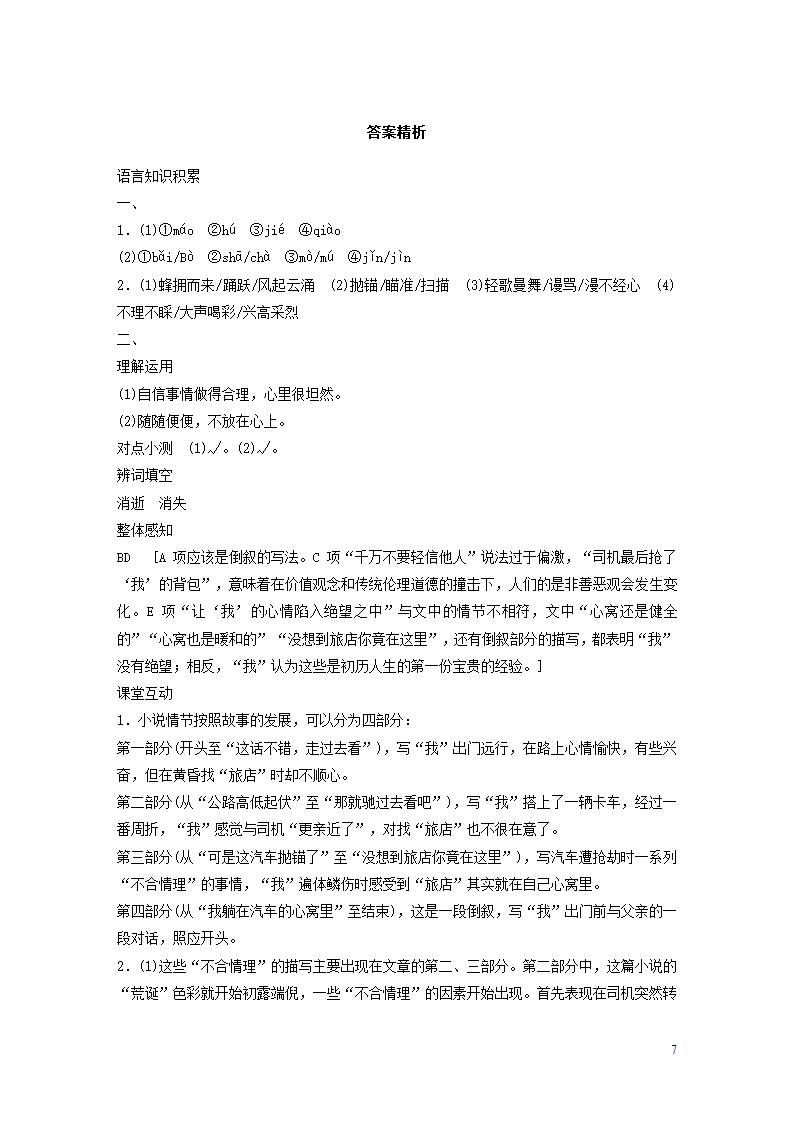 答案精析

语言知识积累

一、

1．(1)①máo ②hú ③jié ④qiào

(2)①bǎi/Bò ②shā/chà ③mò/mú ④jǐn/jìn

2．(1)蜂拥而来/踊跃/风起云涌 (2)抛锚/瞄准/扫描 (3)轻歌曼舞/谩骂/漫不经心 (4)不理不睬/大声喝彩/兴高采烈

二、

理解运用

(1)自信事情做得合理，心里很坦然。

(2)随随便便，不放在心上。

对点小测 (1)√。(2)√。

辨词填空

消逝 消失

整体感知

BD [A 项应该是倒叙的写法。C 项“千万不要轻信他人”说法过于偏激，“司机最后抢了‘我’的背包”，意味着在价值观念和传统伦理道德的撞击下，人们的是非善恶观会发生变化。E 项“让‘我’的心情陷入绝望之中”与文中的情节不相符，文中“心窝还是健全的”“心窝也是暖和的”“没想到旅店你竟在这里”，还有倒叙部分的描写，都表明“我”没有绝望；相反，“我”认为这些是初历人生的第一份宝贵的经验。]

课堂互动

1．小说情节按照故事的发展，可以分为四部分：

第一部分(开头至“这话不错，走过去看”)，写“我”出门远行，在路上心情愉快，有些兴奋，但在黄昏找“旅店”时却不顺心。

第二部分(从“公路高低起伏”至“那就驰过去看吧”)，写“我”搭上了一辆卡车，经过一番周折，“我”感觉与司机“更亲近了”，对找“旅店”也不很在意了。

第三部分(从“可是这汽车抛锚了”至“没想到旅店你竟在这里”)，写汽车遭抢劫时一系列“不合情理”的事情，“我”遍体鳞伤时感受到“旅店”其实就在自己心窝里。

第四部分(从“我躺在汽车的心窝里”至结束)，这是一段倒叙，写“我”出门前与父亲的一段对话，照应开头。

2．(1)这些“不合情理”的描写主要出现在文章的第二、三部分。第二部分中，这篇小说的“荒诞”色彩就开始初露端倪，一些“不合情理”的因素开始出现。首先表现在司机突然转

7